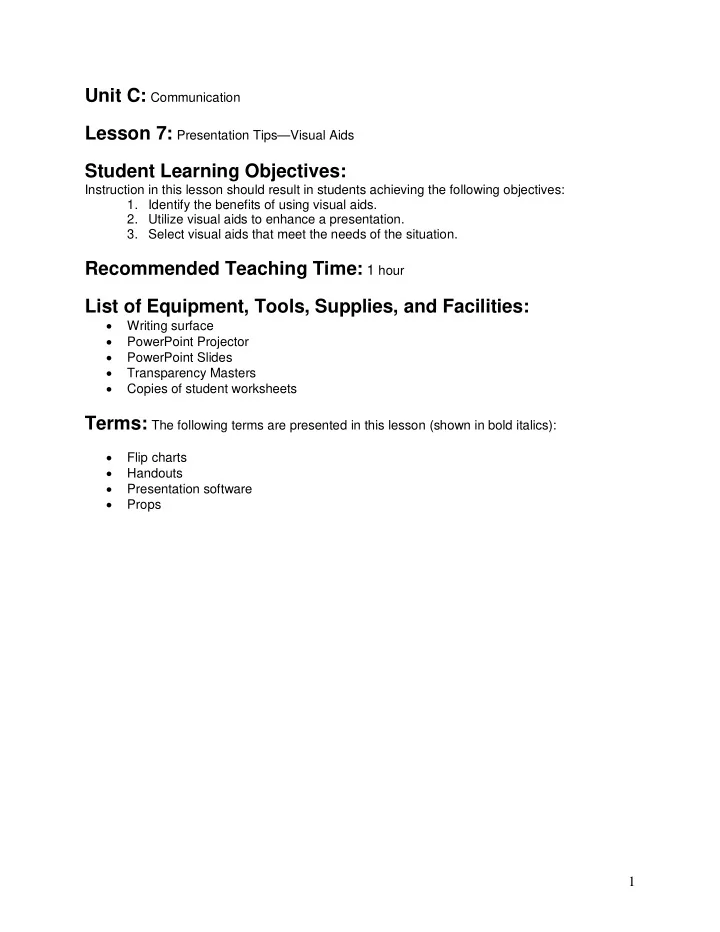 Unit C: Communication

Lesson 7: Presentation Tips—Visual Aids

Student Learning Objectives:
Instruction in this lesson should result in students achieving the following objectives:
1. Identify the benefits of using visual aids.
2. Utilize visual aids to enhance a presentation.
3. Select visual aids that meet the needs of the situation.

Recommended Teaching Time: 1 hour

List of Equipment, Tools, Supplies, and Facilities:
• Writing surface
• PowerPoint Projector
• PowerPoint Slides
• Transparency Masters
• Copies of student worksheets

Terms: The following terms are presented in this lesson (shown in bold italics):

• Flip charts
• Handouts
• Presentation software
• Props

1